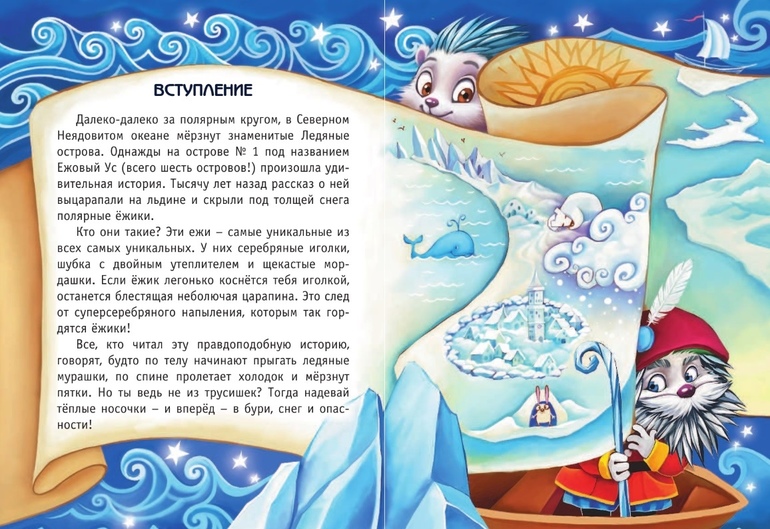 ВСТУПЛЕНИЕ

Далеко-далеко за полярным кругом, в Северном Неядовитом океане мёрзнут знаменитые Ледяные острова. Однажды на острове № 1 под названием Ежовый Ус (всего шесть островов!) произошла удивительная история. Тысячу лет назад рассказ о ней выцарапали на льдине и скрыли под толщей снега полярные ёжики.

Кто они такие? Эти ежи – самые уникальные из всех самых уникальных. У них серебряные иголки, шубка с двойным утеплителем и щекастые мордашки. Если ёжик легонько коснётся тебя иголкой, останется блестящая неболючая царапина. Это след от суперсеребряного напыления, которым так гордятся ёжики!

Все, кто читал эту правдоподобную историю, говорят, будто по телу начинают прыгать ледяные мурашки, по спине пролетает холодок и мёрзнут пятки. Но ты ведь не из трусишек? Тогда надевай тёплые носочки – и вперёд – в бури, снег и опасности!